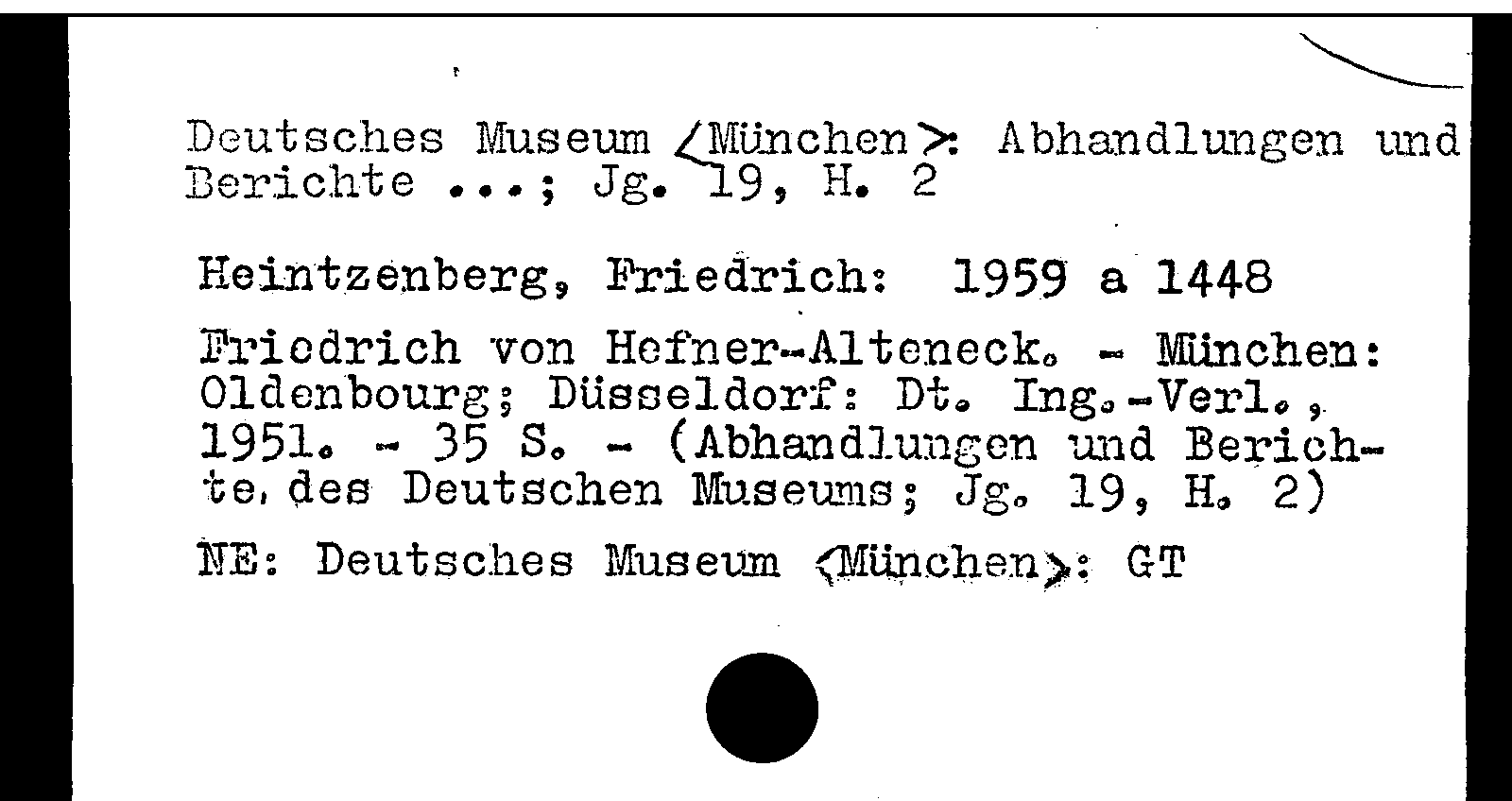 Deutsches Museum <München>: Abhandlungen und Berichte ...; Jg. 19, H. 2

Heintzenberg, Friedrich: 1959 a 1448

Friedrich von Hefner-Alteneck. - München: Oldenbourg; Düsseldorf: Dt. Ing.-Verl., 1951. - 35 S. - (Abhandlungen und Berichte des Deutschen Museums; Jg. 19, H. 2)

NE: Deutsches Museum <München>: GT